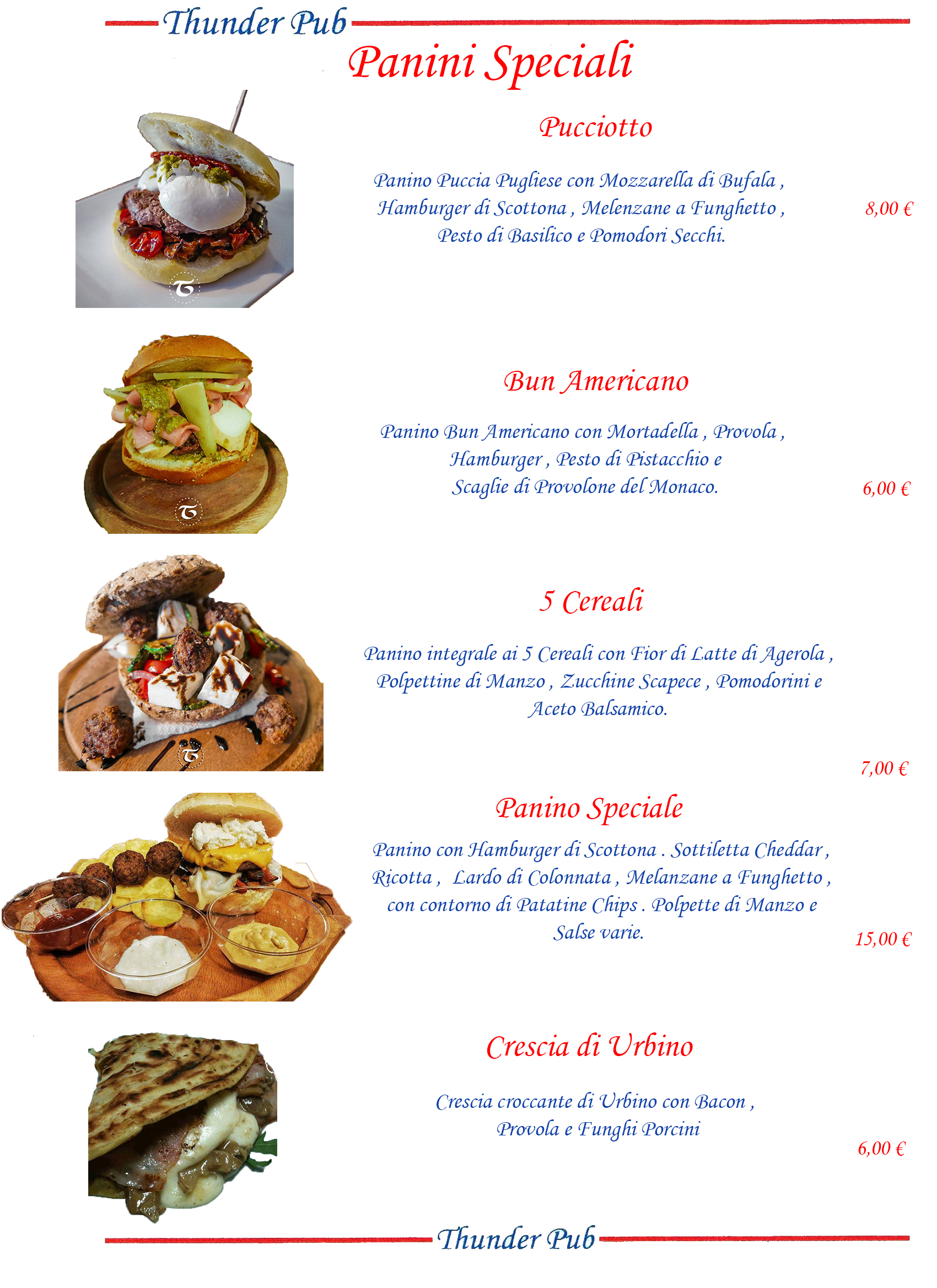 Thunder Pub

Panini Speciali

Pucciotto

Panino Puccia Pugliese con Mozzarella di Bufala , Hamburger di Scottona , Melenzane a Funghetto , Pesto di Basilico e Pomodori Secchi.

8,00 €

Bun Americano

Panino Bun Americano con Mortadella , Provola , Hamburger , Pesto di Pistacchio e Scaglie di Provolone del Monaco.

6,00 €

5 Cereali

Panino integrale ai 5 Cereali con Fior di Latte di Agerola , Polpettine di Manzo , Zucchine Scapece , Pomodorini e Aceto Balsamico.

7,00 €

Panino Speciale

Panino con Hamburger di Scottona . Sottiletta Cheddar , Ricotta , Lardo di Colonnata , Melanzane a Funghetto , con contorno di Patatine Chips . Polpette di Manzo e Salse varie.

15,00 €

Crescia di Urbino

Crescia croccante di Urbino con Bacon , Provola e Funghi Porcini

6,00 €

Thunder Pub